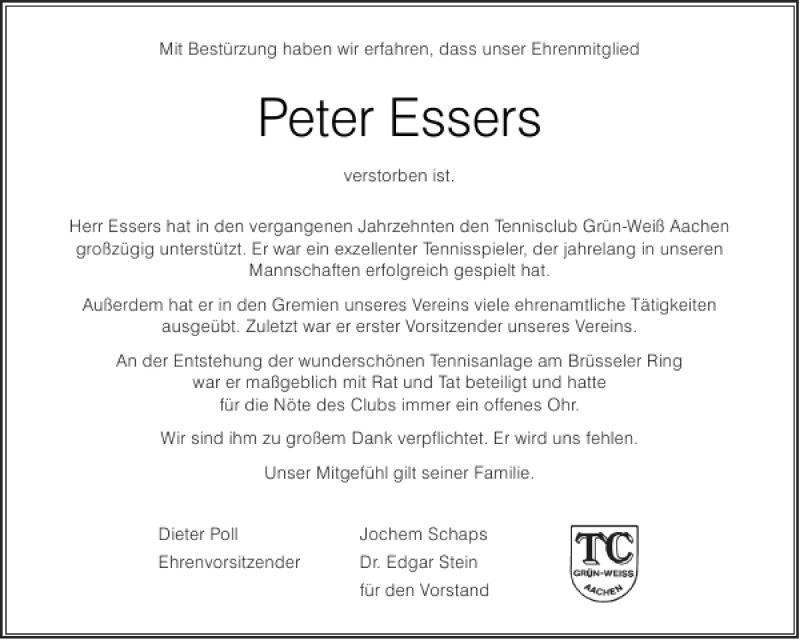 Mit Bestürzung haben wir erfahren, dass unser Ehrenmitglied

Peter Essers

verstorben ist.

Herr Essers hat in den vergangenen Jahrzehnten den Tennisclub Grün-Weiß Aachen großzügig unterstützt. Er war ein exzellenter Tennisspieler, der jahrelang in unseren Mannschaften erfolgreich gespielt hat.

Außerdem hat er in den Gremien unseres Vereins viele ehrenamtliche Tätigkeiten ausgeübt. Zuletzt war er erster Vorsitzender unseres Vereins.

An der Entstehung der wunderschönen Tennisanlage am Brüsseler Ring war er maßgeblich mit Rat und Tat beteiligt und hatte für die Nöte des Clubs immer ein offenes Ohr.

Wir sind ihm zu großem Dank verpflichtet. Er wird uns fehlen.

Unser Mitgefühl gilt seiner Familie.

Dieter Poll
Ehrenvorsitzender

Jochem Schaps
Dr. Edgar Stein
für den Vorstand

TC
GRÜN-WEISS
AACHEN